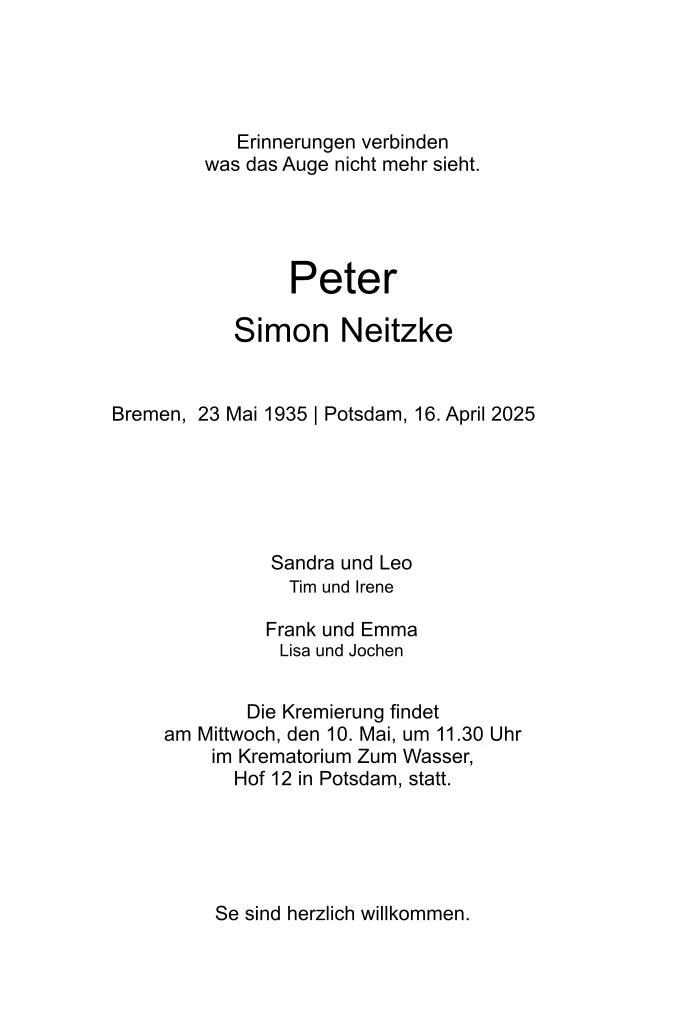 Erinnerungen verbinden
was das Auge nicht mehr sieht.

Peter
Simon Neitzke

Bremen, 23 Mai 1935 | Potsdam, 16. April 2025

Sandra und Leo
Tim und Irene

Frank und Emma
Lisa und Jochen

Die Kremierung findet
am Mittwoch, den 10. Mai, um 11.30 Uhr
im Krematorium Zum Wasser,
Hof 12 in Potsdam, statt.

Se sind herzlich willkommen.